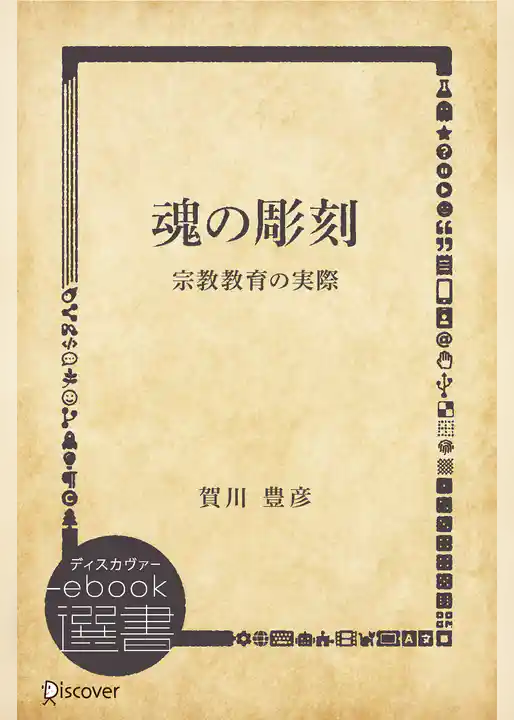 魂の彫刻

宗教教育の実際

賀川 豊彦

ディスカヴァー
ebook
選書

Discover